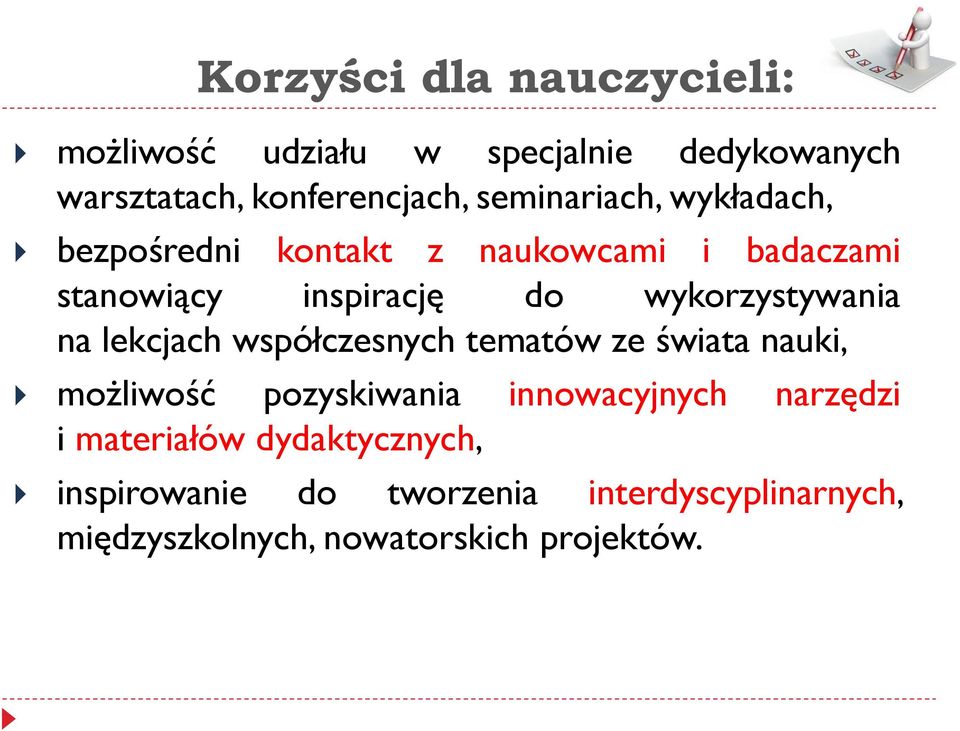 Korzyści dla nauczycieli:

możliwość udziału w specjalnie dedykowanych warsztatach, konferencjach, seminariach, wykładach,

bezpośredni kontakt z naukowcami i badaczami stanowiący inspirację do wykorzystywania na lekcjach współczesnych tematów ze świata nauki,

możliwość pozyskiwania innowacyjnych narzędzi i materiałów dydaktycznych,

inspirowanie do tworzenia interdyscyplinarnych, międzyszkolnych, nowatorskich projektów.